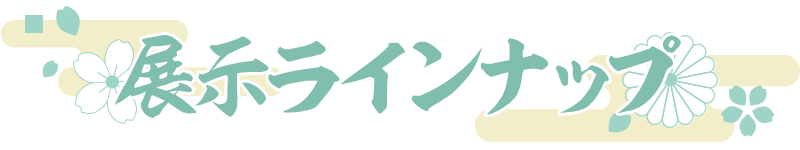 展示ラインナップ